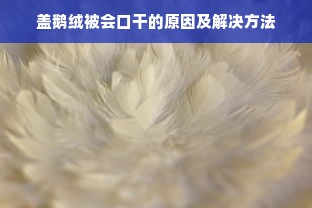 盖鹅绒被会口干的原因及解决方法